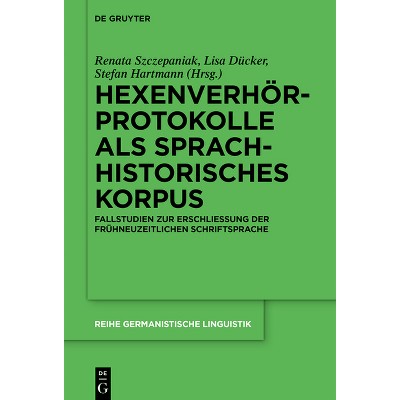 DE GRUYTER

Renata Szczepaniak, Lisa Dücker, Stefan Hartmann (Hrsg.)

HEXENVERHÖR-
PROTOKOLLE
ALS SPRACH-
HISTORISCHES
KORPUS

FALLSTUDIEN ZUR ERSCHLIESSUNG DER FRÜHNEUZEITLICHEN SCHRIFTSPRACHE

REIHE GERMANISTISCHE LINGUISTIK

DE
G